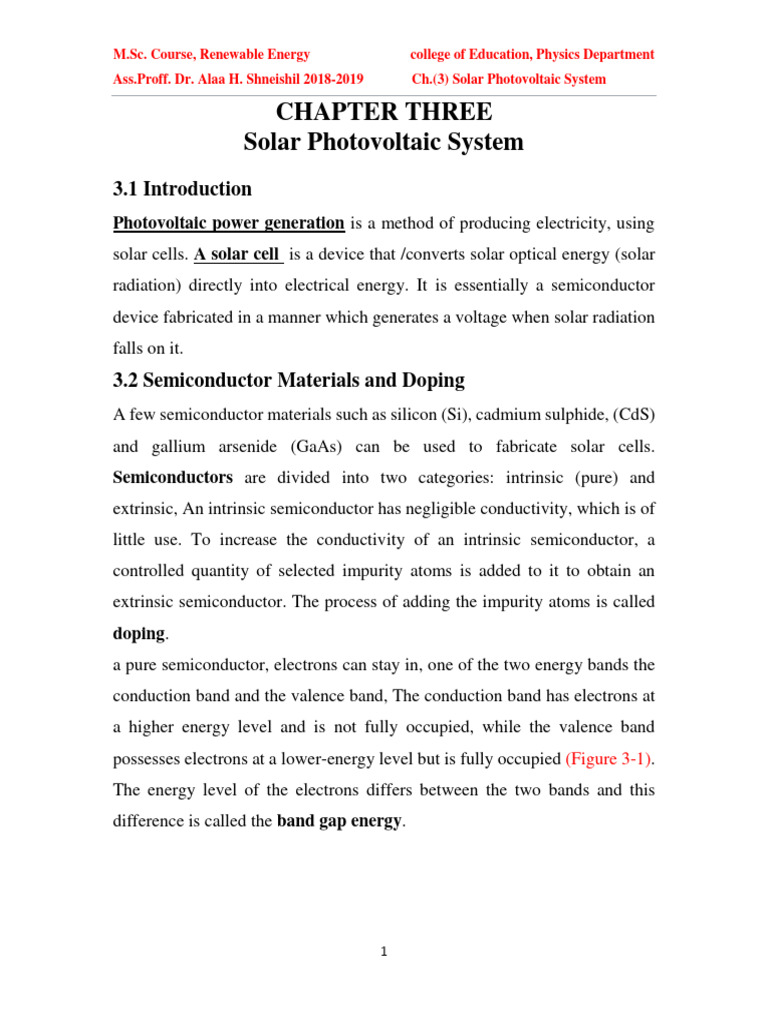 M.Sc. Course, Renewable Energy
college of Education, Physics Department
Ass.Proff. Dr. Alaa H. Shneishil 2018-2019
Ch.(3) Solar Photovoltaic System

CHAPTER THREE
Solar Photovoltaic System

3.1 Introduction

Photovoltaic power generation is a method of producing electricity, using solar cells. A solar cell is a device that /converts solar optical energy (solar radiation) directly into electrical energy. It is essentially a semiconductor device fabricated in a manner which generates a voltage when solar radiation falls on it.

3.2 Semiconductor Materials and Doping

A few semiconductor materials such as silicon (Si), cadmium sulphide, (CdS) and gallium arsenide (GaAs) can be used to fabricate solar cells. Semiconductors are divided into two categories: intrinsic (pure) and extrinsic, An intrinsic semiconductor has negligible conductivity, which is of little use. To increase the conductivity of an intrinsic semiconductor, a controlled quantity of selected impurity atoms is added to it to obtain an extrinsic semiconductor. The process of adding the impurity atoms is called doping.

a pure semiconductor, electrons can stay in, one of the two energy bands the conduction band and the valence band, The conduction band has electrons at a higher energy level and is not fully occupied, while the valence band possesses electrons at a lower-energy level but is fully occupied (Figure 3-1). The energy level of the electrons differs between the two bands and this difference is called the band gap energy.

1